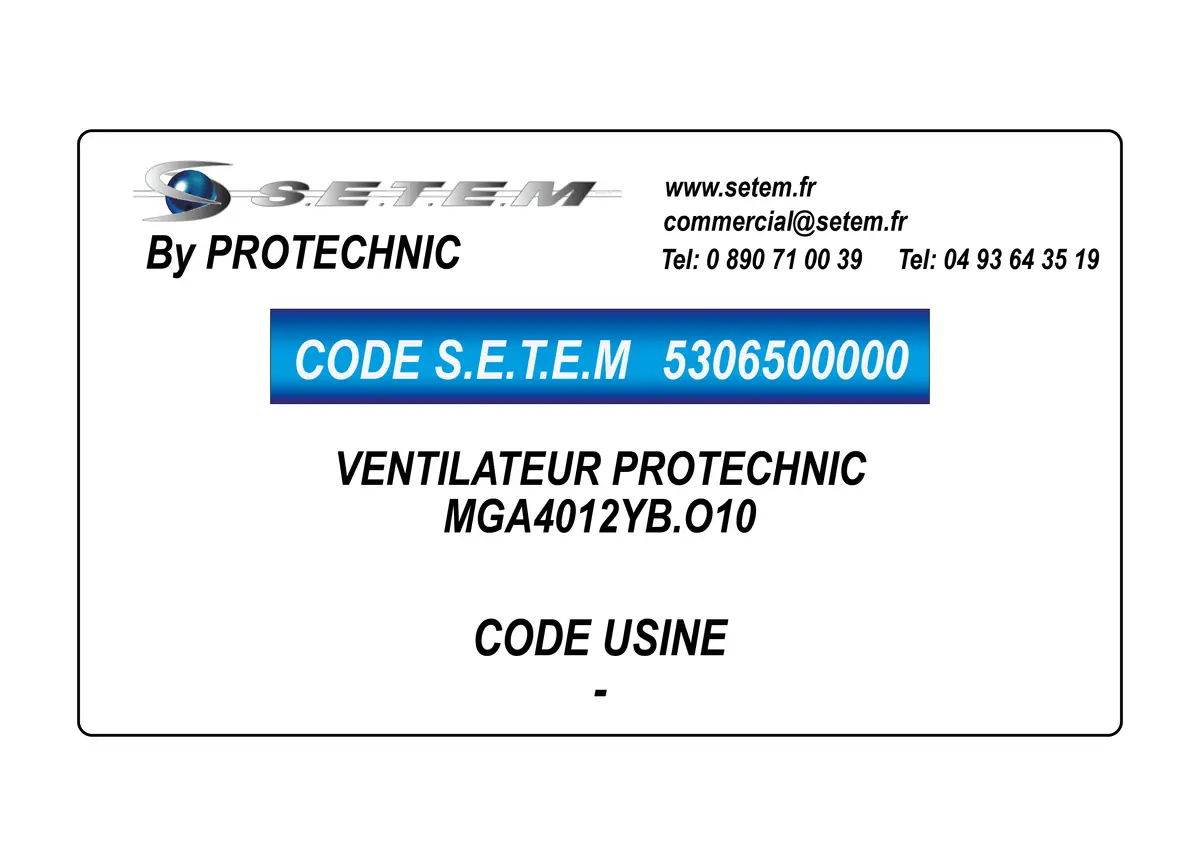 S.E.T.E.M
By PROTECHNIC

www.setem.fr
commercial@setem.fr
Tel: 0 890 71 00 39 Tel: 04 93 64 35 19

CODE S.E.T.E.M 5306500000

VENTILATEUR PROTECHNIC
MGA4012YB.O10

CODE USINE
-